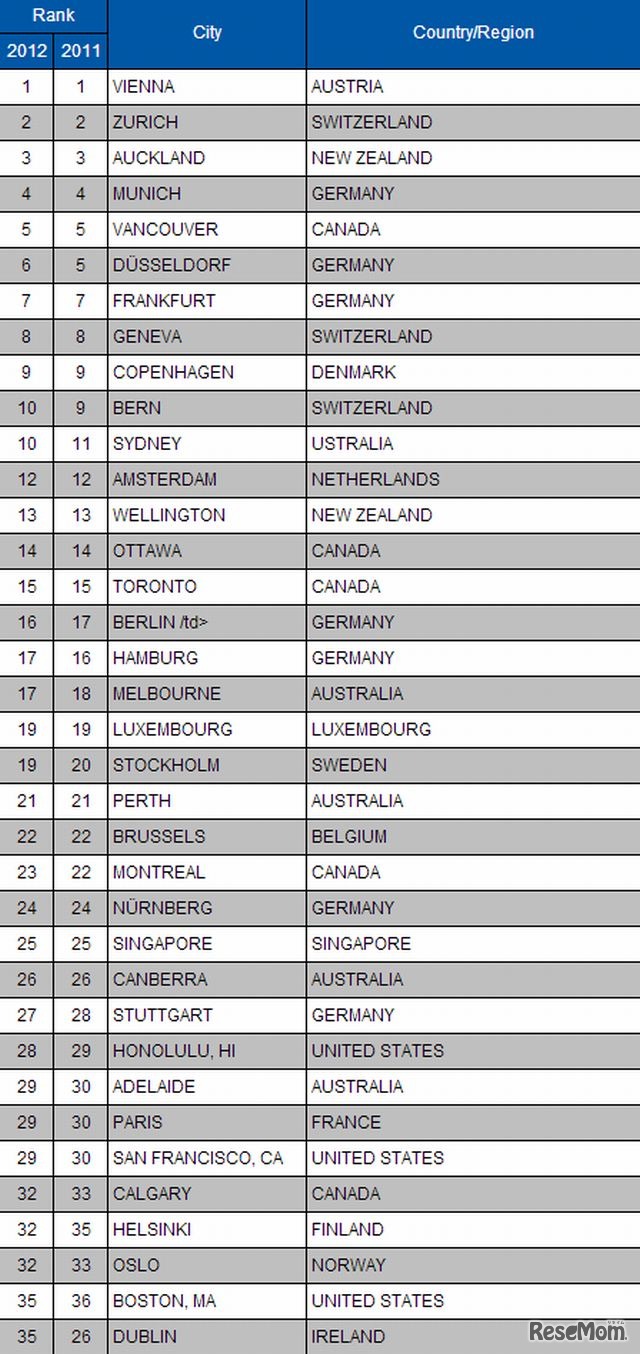 | Rank 2012 | Rank 2011 | City | Country/Region |
|---|---|---|---|
| 1 | 1 | VIENNA | AUSTRIA |
| 2 | 2 | ZURICH | SWITZERLAND |
| 3 | 3 | AUCKLAND | NEW ZEALAND |
| 4 | 4 | MUNICH | GERMANY |
| 5 | 5 | VANCOUVER | CANADA |
| 6 | 5 | DÜSSELDORF | GERMANY |
| 7 | 7 | FRANKFURT | GERMANY |
| 8 | 8 | GENEVA | SWITZERLAND |
| 9 | 9 | COPENHAGEN | DENMARK |
| 10 | 9 | BERN | SWITZERLAND |
| 10 | 11 | SYDNEY | USTRALIA |
| 12 | 12 | AMSTERDAM | NETHERLANDS |
| 13 | 13 | WELLINGTON | NEW ZEALAND |
| 14 | 14 | OTTAWA | CANADA |
| 15 | 15 | TORONTO | CANADA |
| 16 | 17 | BERLIN /td> | GERMANY |
| 17 | 16 | HAMBURG | GERMANY |
| 17 | 18 | MELBOURNE | AUSTRALIA |
| 19 | 19 | LUXEMBOURG | LUXEMBOURG |
| 19 | 20 | STOCKHOLM | SWEDEN |
| 21 | 21 | PERTH | AUSTRALIA |
| 22 | 22 | BRUSSELS | BELGIUM |
| 23 | 22 | MONTREAL | CANADA |
| 24 | 24 | NÜRNBERG | GERMANY |
| 25 | 25 | SINGAPORE | SINGAPORE |
| 26 | 26 | CANBERRA | AUSTRALIA |
| 27 | 28 | STUTTGART | GERMANY |
| 28 | 29 | HONOLULU, HI | UNITED STATES |
| 29 | 30 | ADELAIDE | AUSTRALIA |
| 29 | 30 | PARIS | FRANCE |
| 29 | 30 | SAN FRANCISCO, CA | UNITED STATES |
| 32 | 33 | CALGARY | CANADA |
| 32 | 35 | HELSINKI | FINLAND |
| 32 | 33 | OSLO | NORWAY |
| 35 | 36 | BOSTON, MA | UNITED STATES |
| 35 | 26 | DUBLIN | IRELAND |

ReseMom